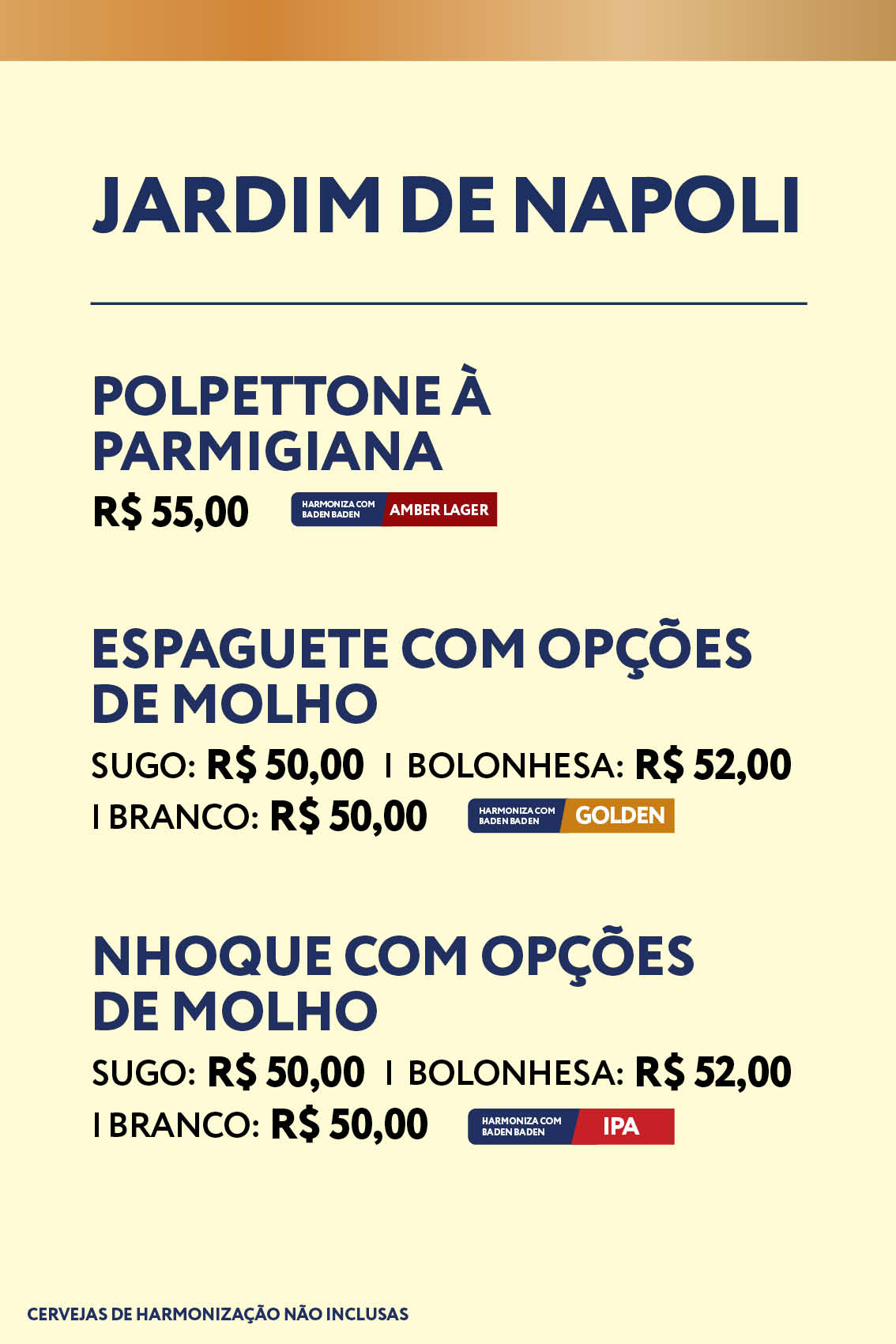 JARDIM DE NAPOLI

POLPETTONE À PARMIGIANA

R$ 55,00

HARMONIZA COM BADEN BADEN AMBER LAGER

ESPAGUETE COM OPÇÕES DE MOLHO

SUGO: R$ 50,00 I BOLONHESA: R$ 52,00 I BRANCO: R$ 50,00

HARMONIZA COM BADEN BADEN GOLDEN

NHOQUE COM OPÇÕES DE MOLHO

SUGO: R$ 50,00 I BOLONHESA: R$ 52,00 I BRANCO: R$ 50,00

HARMONIZA COM BADEN BADEN IPA

CERVEJAS DE HARMONIZAÇÃO NÃO INCLUSAS